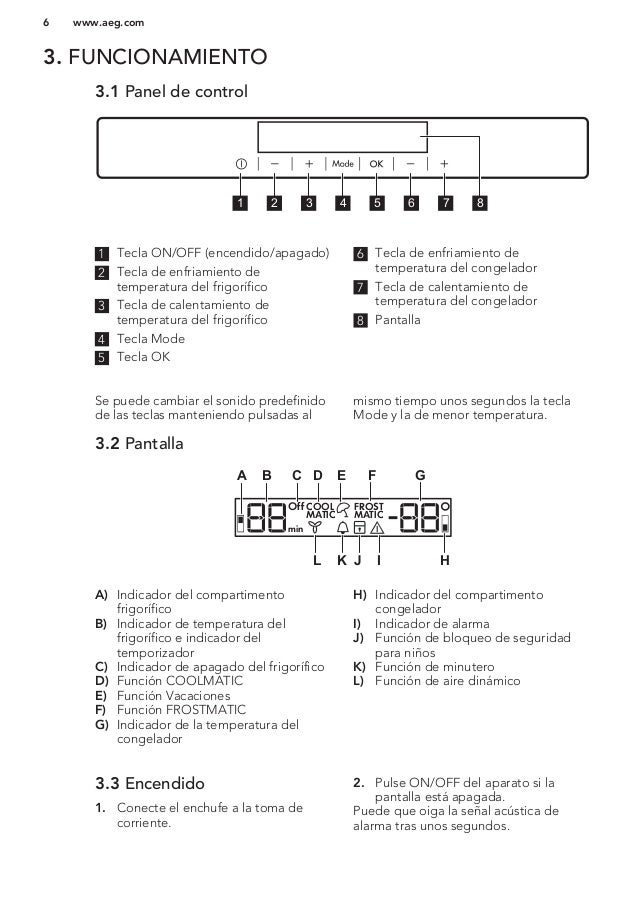 6 www.aeg.com

3. FUNCIONAMIENTO

3.1 Panel de control

Mode OK

1 2 3 4 5 6 7 8

1 Tecla ON/OFF (encendido/apagado)
2 Tecla de enfriamiento de temperatura del frigorífico
3 Tecla de calentamiento de temperatura del frigorífico
4 Tecla Mode
5 Tecla OK

6 Tecla de enfriamiento de temperatura del congelador
7 Tecla de calentamiento de temperatura del congelador
8 Pantalla

Se puede cambiar el sonido predefinido de las teclas manteniendo pulsadas al

mismo tiempo unos segundos la tecla Mode y la de menor temperatura.

3.2 Pantalla

A B C D E F G

Off COOL MATIC FROST MATIC min

L K J I H

A) Indicador del compartimento frigorífico
B) Indicador de temperatura del frigorífico e indicador del temporizador
C) Indicador de apagado del frigorífico
D) Función COOLMATIC
E) Función Vacaciones
F) Función FROSTMATIC
G) Indicador de la temperatura del congelador

H) Indicador del compartimento congelador
I) Indicador de alarma
J) Función de bloqueo de seguridad para niños
K) Función de minutero
L) Función de aire dinámico

3.3 Encendido

1. Conecte el enchufe a la toma de corriente.

2. Pulse ON/OFF del aparato si la pantalla está apagada.
Puede que oiga la señal acústica de alarma tras unos segundos.